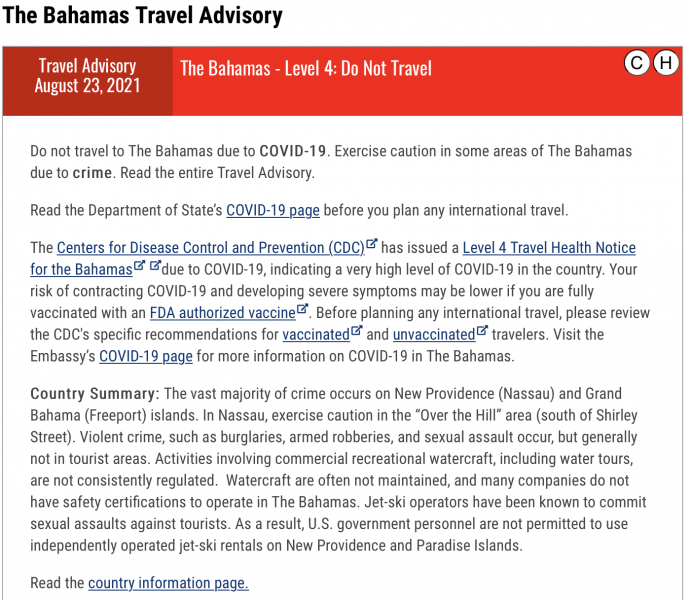 The Bahamas Travel Advisory

Travel Advisory
August 23, 2021

The Bahamas - Level 4: Do Not Travel

C H

Do not travel to The Bahamas due to COVID-19. Exercise caution in some areas of The Bahamas due to crime. Read the entire Travel Advisory.

Read the Department of State's COVID-19 page before you plan any international travel.

The Centers for Disease Control and Prevention (CDC) has issued a Level 4 Travel Health Notice for the Bahamas due to COVID-19, indicating a very high level of COVID-19 in the country. Your risk of contracting COVID-19 and developing severe symptoms may be lower if you are fully vaccinated with an FDA authorized vaccine. Before planning any international travel, please review the CDC's specific recommendations for vaccinated and unvaccinated travelers. Visit the Embassy's COVID-19 page for more information on COVID-19 in The Bahamas.

Country Summary: The vast majority of crime occurs on New Providence (Nassau) and Grand Bahama (Freeport) islands. In Nassau, exercise caution in the "Over the Hill" area (south of Shirley Street). Violent crime, such as burglaries, armed robberies, and sexual assault occur, but generally not in tourist areas. Activities involving commercial recreational watercraft, including water tours, are not consistently regulated. Watercraft are often not maintained, and many companies do not have safety certifications to operate in The Bahamas. Jet-ski operators have been known to commit sexual assaults against tourists. As a result, U.S. government personnel are not permitted to use independently operated jet-ski rentals on New Providence and Paradise Islands.

Read the country information page.